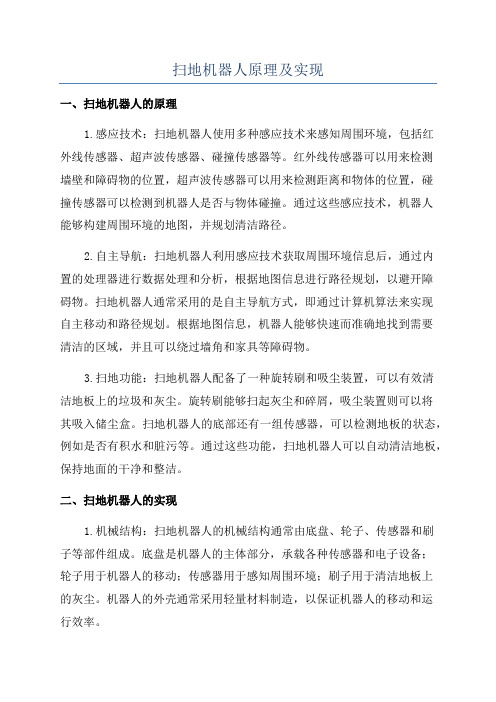 扫地机器人原理及实现

一、扫地机器人的原理

1.感应技术：扫地机器人使用多种感应技术来感知周围环境，包括红外线传感器、超声波传感器、碰撞传感器等。红外线传感器可以用来检测墙壁和障碍物的位置，超声波传感器可以用来检测距离和物体的位置，碰撞传感器可以检测到机器人是否与物体碰撞。通过这些感应技术，机器人能够构建周围环境的地图，并规划清洁路径。

2.自主导航：扫地机器人利用感应技术获取周围环境信息后，通过内置的处理器进行数据处理和分析，根据地图信息进行路径规划，以避开障碍物。扫地机器人通常采用的是自主导航方式，即通过计算机算法来实现自主移动和路径规划。根据地图信息，机器人能够快速而准确地找到需要清洁的区域，并且可以绕过墙角和家具等障碍物。

3.扫地功能：扫地机器人配备了一种旋转刷和吸尘装置，可以有效清洁地板上的垃圾和灰尘。旋转刷能够扫起灰尘和碎屑，吸尘装置则可以将其吸入储尘盒。扫地机器人的底部还有一组传感器，可以检测地板的状态，例如是否有积水和脏污等。通过这些功能，扫地机器人可以自动清洁地板，保持地面的干净和整洁。

二、扫地机器人的实现

1.机械结构：扫地机器人的机械结构通常由底盘、轮子、传感器和刷子等部件组成。底盘是机器人的主体部分，承载各种传感器和电子设备；轮子用于机器人的移动；传感器用于感知周围环境；刷子用于清洁地板上的灰尘。机器人的外壳通常采用轻量材料制造，以保证机器人的移动和运行效率。